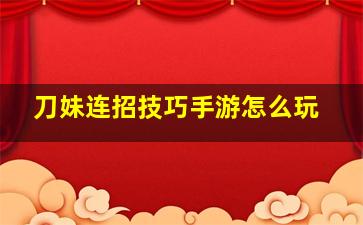 刀妹连招技巧手游怎么玩